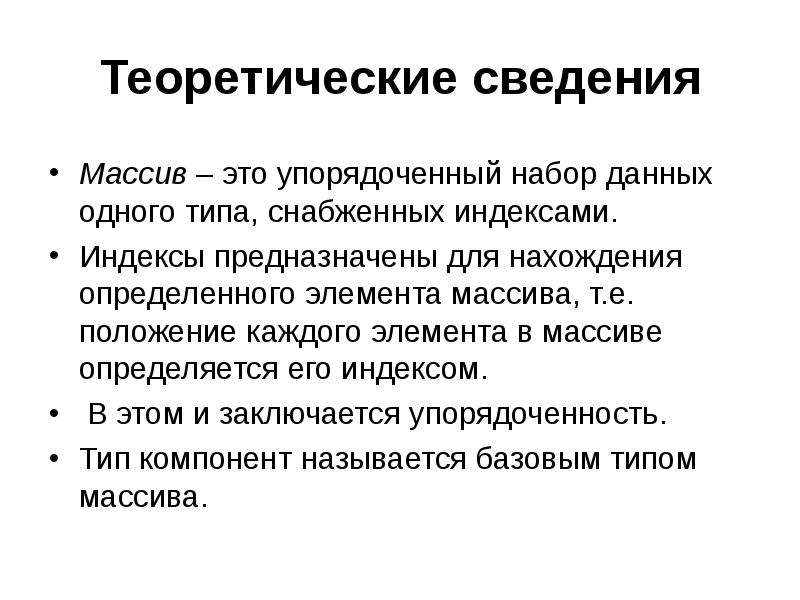 Теоретические сведения

• Массив – это упорядоченный набор данных одного типа, снабженных индексами.

• Индексы предназначены для нахождения определенного элемента массива, т.е. положение каждого элемента в массиве определяется его индексом.

• В этом и заключается упорядоченность.

• Тип компонент называется базовым типом массива.